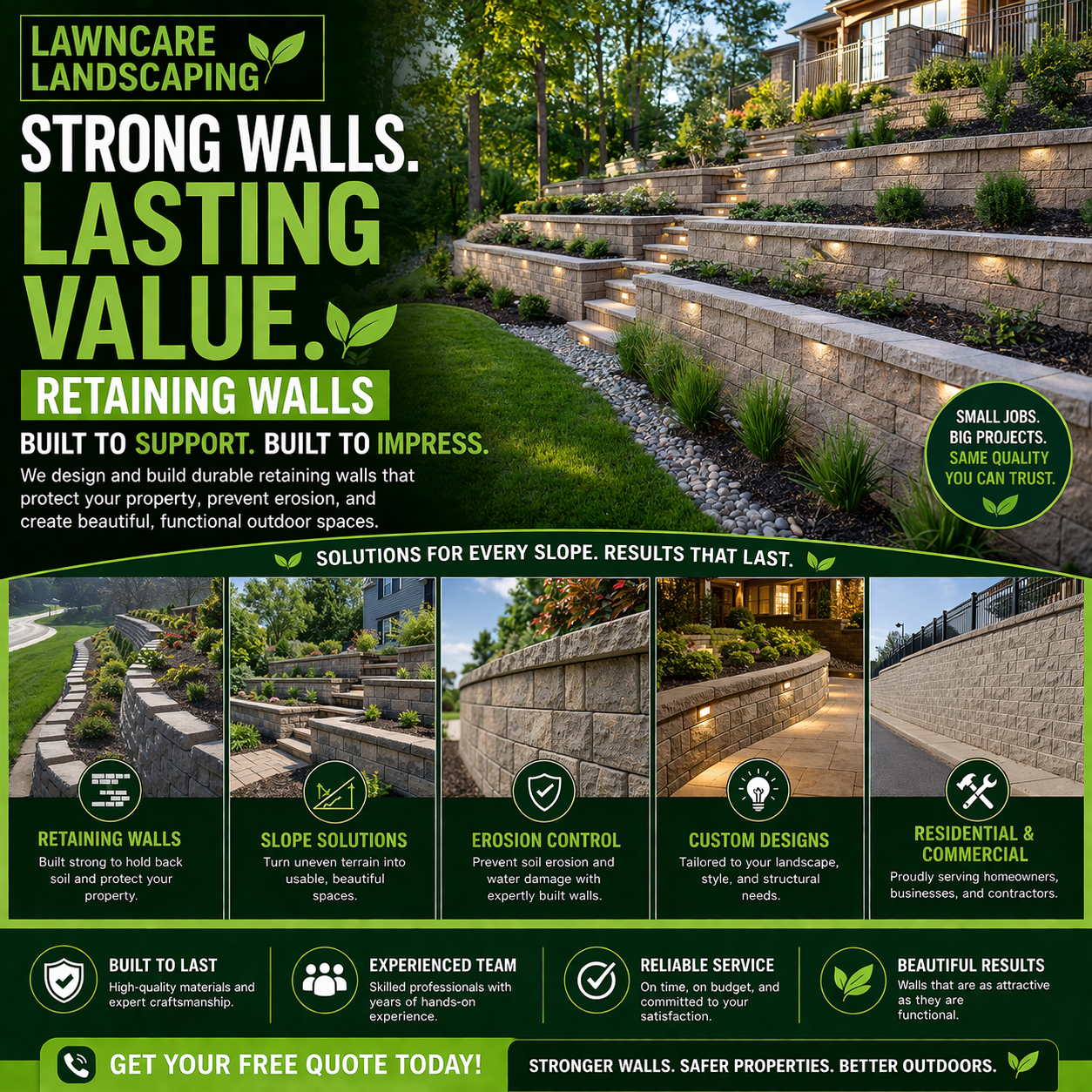 LAWNCARE
LANDSCAPING

STRONG WALLS.
LASTING
VALUE.

RETAINING WALLS

BUILT TO SUPPORT. BUILT TO IMPRESS.

We design and build durable retaining walls that protect your property, prevent erosion, and create beautiful, functional outdoor spaces.

SMALL JOBS.
BIG PROJECTS.
SAME QUALITY
YOU CAN TRUST.

SOLUTIONS FOR EVERY SLOPE. RESULTS THAT LAST.

RETAINING WALLS
Built strong to hold back soil and protect your property.

SLOPE SOLUTIONS
Turn uneven terrain into usable, beautiful spaces.

EROSION CONTROL
Prevent soil erosion and water damage with expertly built walls.

CUSTOM DESIGNS
Tailored to your landscape, style, and structural needs.

RESIDENTIAL & COMMERCIAL
Proudly serving homeowners, businesses, and contractors.

BUILT TO LAST
High-quality materials and expert craftsmanship.

EXPERIENCED TEAM
Skilled professionals with years of hands-on experience.

RELIABLE SERVICE
On time, on budget, and committed to your satisfaction.

BEAUTIFUL RESULTS
Walls that are as attractive as they are functional.

GET YOUR FREE QUOTE TODAY!

STRONGER WALLS. SAFER PROPERTIES. BETTER OUTDOORS.